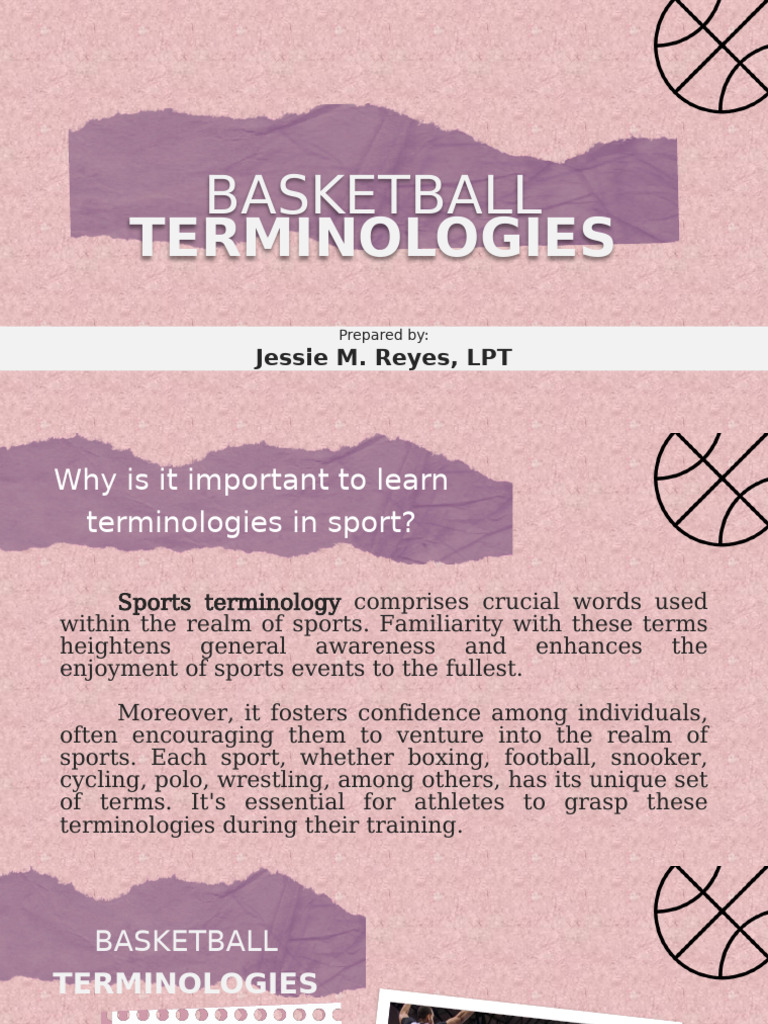 BASKETBALL
TERMINOLOGIES

Prepared by:
Jessie M. Reyes, LPT

Why is it important to learn terminologies in sport?

Sports terminology comprises crucial words used within the realm of sports. Familiarity with these terms heightens general awareness and enhances the enjoyment of sports events to the fullest.

Moreover, it fosters confidence among individuals, often encouraging them to venture into the realm of sports. Each sport, whether boxing, football, snooker, cycling, polo, wrestling, among others, has its unique set of terms. It's essential for athletes to grasp these terminologies during their training.

BASKETBALL
TERMINOLOGIES